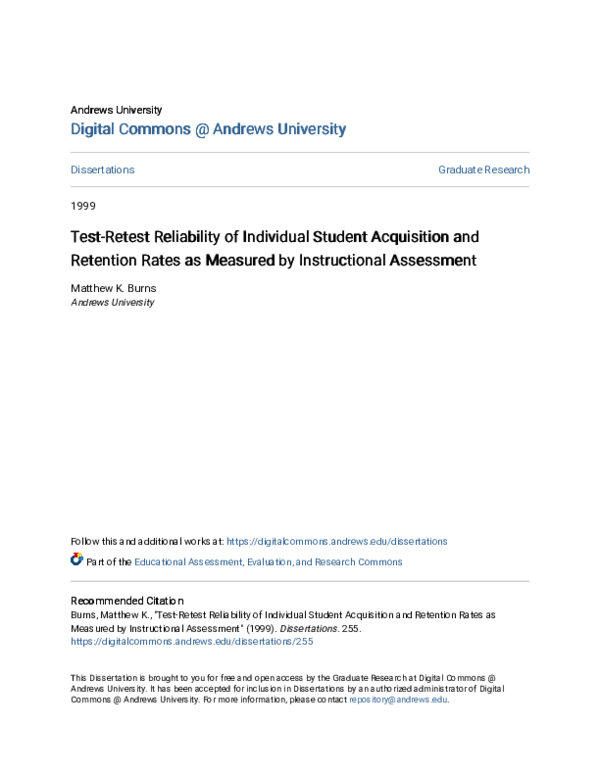 Andrews University
Digital Commons @ Andrews University

Dissertations

Graduate Research

1999

Test-Retest Reliability of Individual Student Acquisition and Retention Rates as Measured by Instructional Assessment

Matthew K. Burns
Andrews University

Follow this and additional works at: https://digitalcommons.andrews.edu/dissertations

Part of the Educational Assessment, Evaluation, and Research Commons

Recommended Citation
Burns, Matthew K., "Test-Retest Reliability of Individual Student Acquisition and Retention Rates as Measured by Instructional Assessment" (1999). Dissertations. 255.
https://digitalcommons.andrews.edu/dissertations/255

This Dissertation is brought to you for free and open access by the Graduate Research at Digital Commons @ Andrews University. It has been accepted for inclusion in Dissertations by an authorized administrator of Digital Commons @ Andrews University. For more information, please contact repository@andrews.edu.